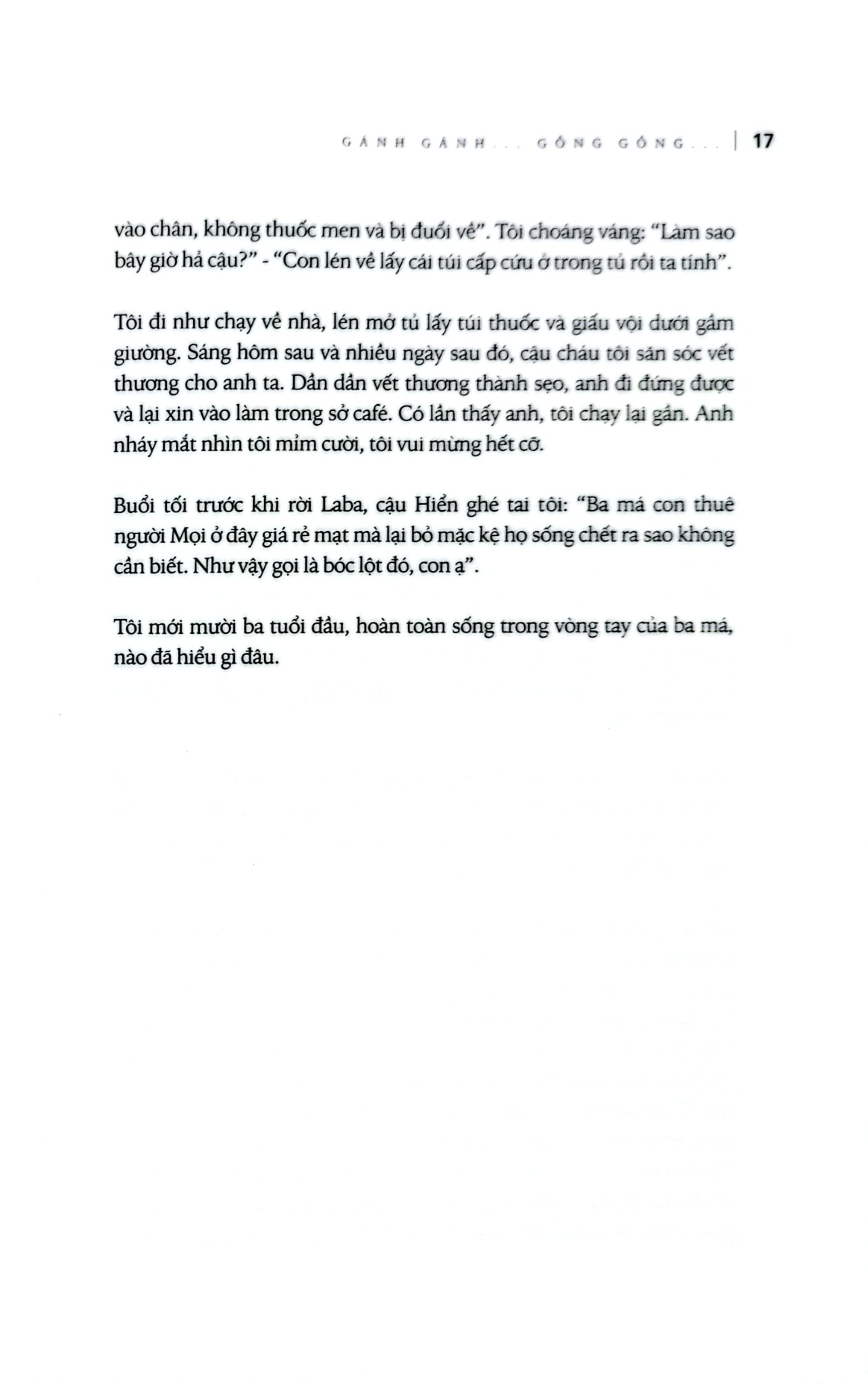 GÁNH GÁNH... GỒNG GỒNG... | 17

vào chân, không thuốc men và bị đuổi về". Tôi choáng váng: "Làm sao bây giờ hả cậu?" - "Con lén về lấy cái túi cấp cứu ở trong tủ rồi ta tính".

Tôi đi như chạy về nhà, lén mở tủ lấy túi thuốc và giấu vội dưới gầm giường. Sáng hôm sau và nhiều ngày sau đó, cậu cháu tôi săn sóc vết thương cho anh ta. Dần dần vết thương thành sẹo, anh đi đứng được và lại xin vào làm trong sở café. Có lần thấy anh, tôi chạy lại gần. Anh nháy mắt nhìn tôi mỉm cười, tôi vui mừng hết cỡ.

Buổi tối trước khi rời Laba, cậu Hiển ghé tai tôi: "Ba má con thuê người Mọi ở đây giá rẻ mạt mà lại bỏ mặc kệ họ sống chết ra sao không cần biết. Như vậy gọi là bóc lột đó, con ạ".

Tôi mới mười ba tuổi đầu, hoàn toàn sống trong vòng tay của ba má, nào đã hiểu gì đâu.